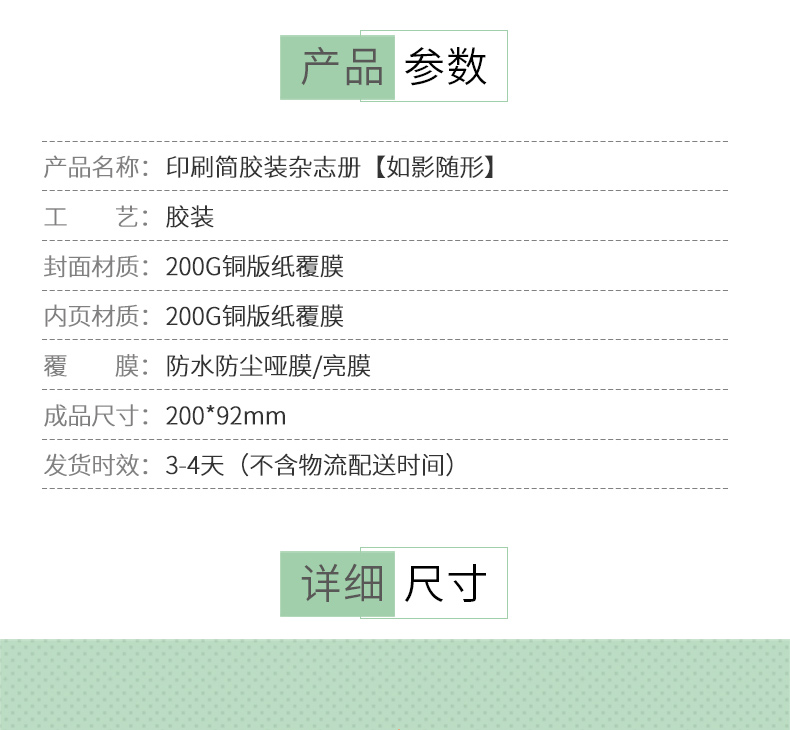 产品 参数

产品名称：印刷简胶装杂志册【如影随形】

工　　艺：胶装

封面材质：200G铜版纸覆膜

内页材质：200G铜版纸覆膜

覆　　膜：防水防尘哑膜/亮膜

成品尺寸：200*92mm

发货时效：3-4天（不含物流配送时间）

详细 尺寸